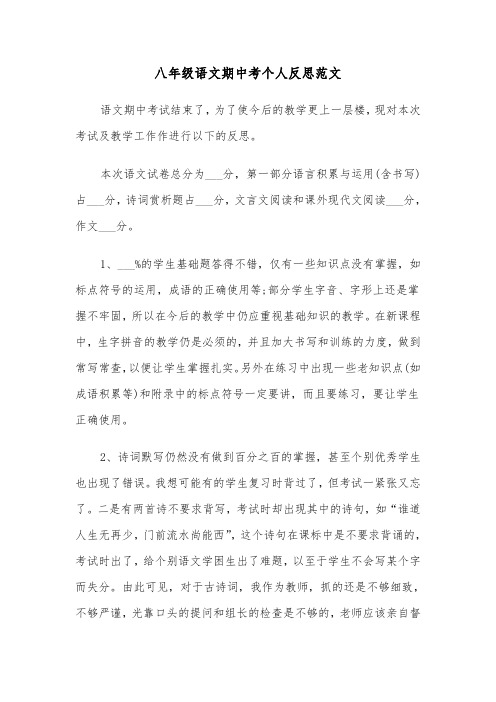 八年级语文期中考个人反思范文

语文期中考试结束了，为了使今后的教学更上一层楼，现对本次考试及教学工作作进行以下的反思。

本次语文试卷总分为___分，第一部分语言积累与运用(含书写)占___分，诗词赏析题占___分，文言文阅读和课外现代文阅读___分，作文___分。

1、___%的学生基础题答得不错，仅有一些知识点没有掌握，如标点符号的运用，成语的正确使用等;部分学生字音、字形上还是掌握不牢固，所以在今后的教学中仍应重视基础知识的教学。在新课程中，生字拼音的教学仍是必须的，并且加大书写和训练的力度，做到常写常查，以便让学生掌握扎实。另外在练习中出现一些老知识点(如成语积累等)和附录中的标点符号一定要讲，而且要练习，要让学生正确使用。

2、诗词默写仍然没有做到百分之百的掌握，甚至个别优秀学生也出现了错误。我想可能有的学生复习时背过了，但考试一紧张又忘了。二是有两首诗不要求背写，考试时却出现其中的诗句，如“谁道人生无再少，门前流水尚能西”，这个诗句在课标中是不要求背诵的，考试时出了，给个别语文学困生出了难题，以至于学生不会写某个字而失分。由此可见，对于古诗词，我作为教师，抓的还是不够细致，不够严谨，光靠口头的提问和组长的检查是不够的，老师应该亲自督